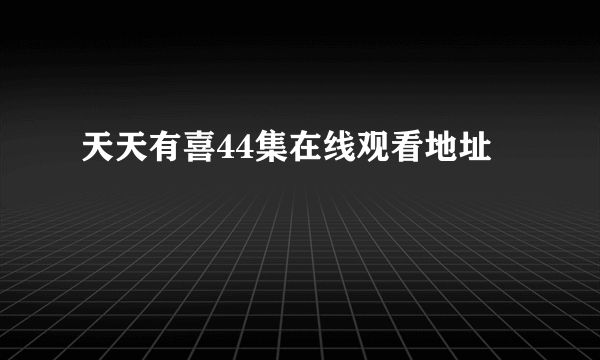 天天有喜44集在线观看地址